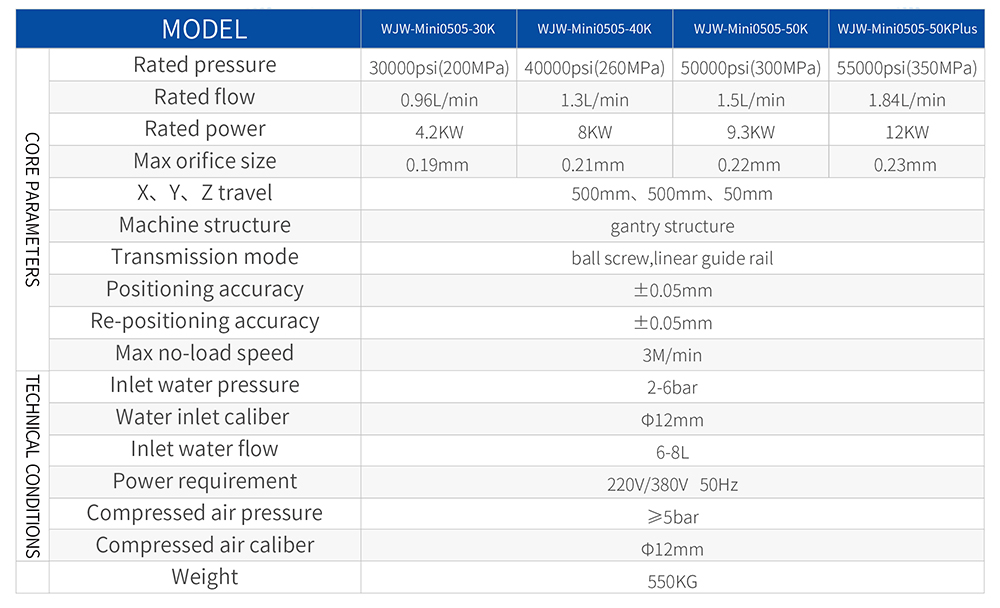 | | MODEL | WJW-Mini0505-30K | WJW-Mini0505-40K | WJW-Mini0505-50K | WJW-Mini0505-50KPlus |
|---|---|---|---|---|---|
| CORE PARAMETERS | Rated pressure | 30000psi(200MPa) | 40000psi(260MPa) | 50000psi(300MPa) | 55000psi(350MPa) |
| | Rated flow | 0.96L/min | 1.3L/min | 1.5L/min | 1.84L/min |
| | Rated power | 4.2KW | 8KW | 9.3KW | 12KW |
| | Max orifice size | 0.19mm | 0.21mm | 0.22mm | 0.23mm |
| | X、Y、Z travel | 500mm、500mm、50mm | | | |
| | Machine structure | gantry structure | | | |
| | Transmission mode | ball screw,linear guide rail | | | |
| | Positioning accuracy | ±0.05mm | | | |
| | Re-positioning accuracy | ±0.05mm | | | |
| | Max no-load speed | 3M/min | | | |
| TECHNICAL CONDITIONS | Inlet water pressure | 2-6bar | | | |
| | Water inlet caliber | Φ12mm | | | |
| | Inlet water flow | 6-8L | | | |
| | Power requirement | 220V/380V 50Hz | | | |
| | Compressed air pressure | ≥5bar | | | |
| | Compressed air caliber | Φ12mm | | | |
| | Weight | 550KG | | | |